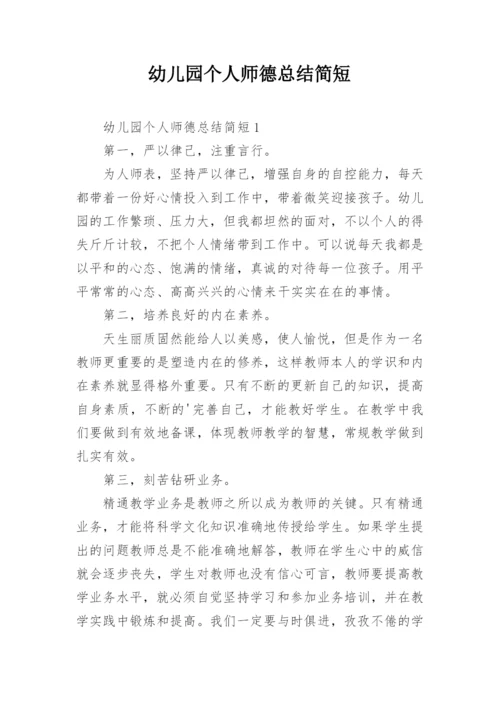 幼儿园个人师德总结简短

幼儿园个人师德总结简短1

第一，严以律己，注重言行。

为人师表，坚持严以律己，增强自身的自控能力，每天都带着一份好心情投入到工作中，带着微笑迎接孩子。幼儿园的工作繁琐、压力大，但我都坦然的面对，不以个人的得失斤斤计较，不把个人情绪带到工作中。可以说每天我都是以平和的心态、饱满的情绪，真诚的对待每一位孩子。用平平常常的心态、高高兴兴的心情来干实实在在的事情。

第二，培养良好的内在素养。

天生丽质固然能给人以美感，使人愉悦，但是作为一名教师更重要的是塑造内在的修养，这样教师本人的学识和内在素养就显得格外重要。只有不断的更新自己的知识，提高自身素质，不断的'完善自己，才能教好学生。在教学中我们要做到有效地备课，体现教师教学的智慧，常规教学做到扎实有效。

第三，刻苦钻研业务。

精通教学业务是教师之所以成为教师的关键。只有精通业务，才能将科学文化知识准确地传授给学生。如果学生提出的问题教师总是不能准确地解答，教师在学生心中的威信就会逐步丧失，学生对教师也没有信心可言，教师要提高教学业务水平，就必须自觉坚持学习和参加业务培训，并在教学实践中锻炼和提高。我们一定要与时俱进，孜孜不倦的学